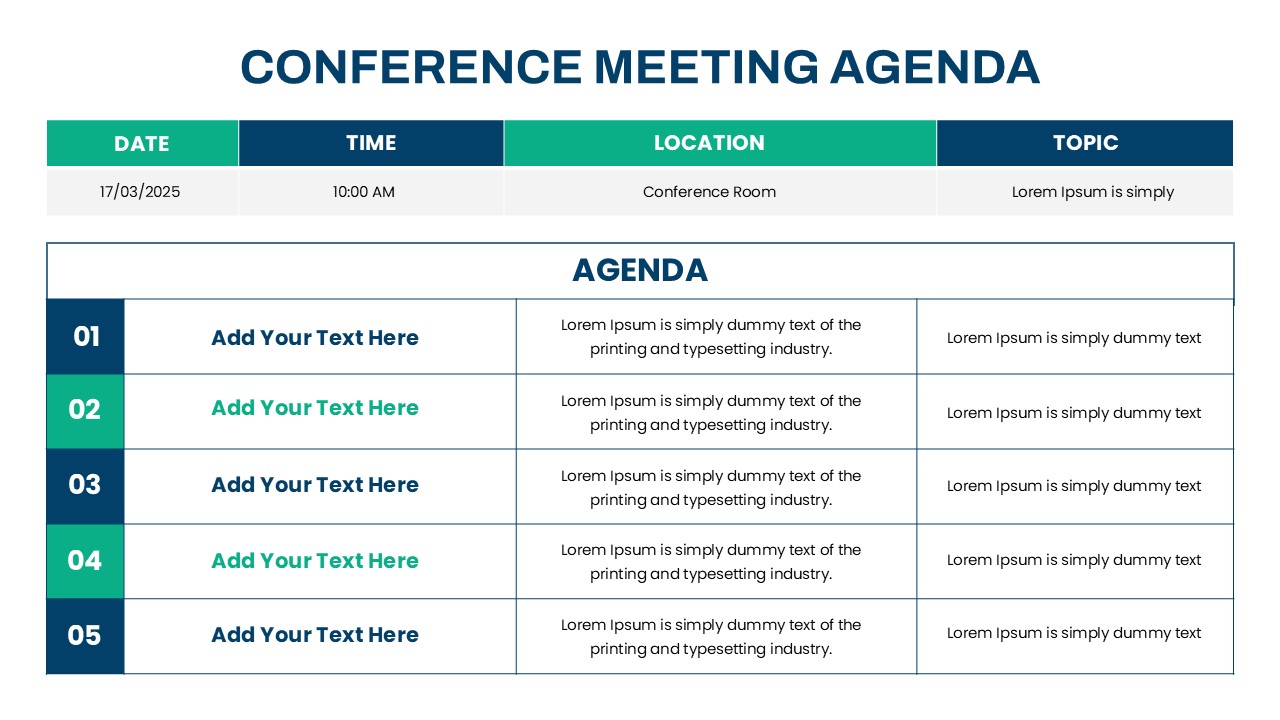 CONFERENCE MEETING AGENDA

| DATE | TIME | LOCATION | TOPIC |
|---|---|---|---|
| 17/03/2025 | 10:00 AM | Conference Room | Lorem Ipsum is simply |

AGENDA

| | | | |
|---|---|---|---|
| 01 | Add Your Text Here | Lorem Ipsum is simply dummy text of the printing and typesetting industry. | Lorem Ipsum is simply dummy text |
| 02 | Add Your Text Here | Lorem Ipsum is simply dummy text of the printing and typesetting industry. | Lorem Ipsum is simply dummy text |
| 03 | Add Your Text Here | Lorem Ipsum is simply dummy text of the printing and typesetting industry. | Lorem Ipsum is simply dummy text |
| 04 | Add Your Text Here | Lorem Ipsum is simply dummy text of the printing and typesetting industry. | Lorem Ipsum is simply dummy text |
| 05 | Add Your Text Here | Lorem Ipsum is simply dummy text of the printing and typesetting industry. | Lorem Ipsum is simply dummy text |